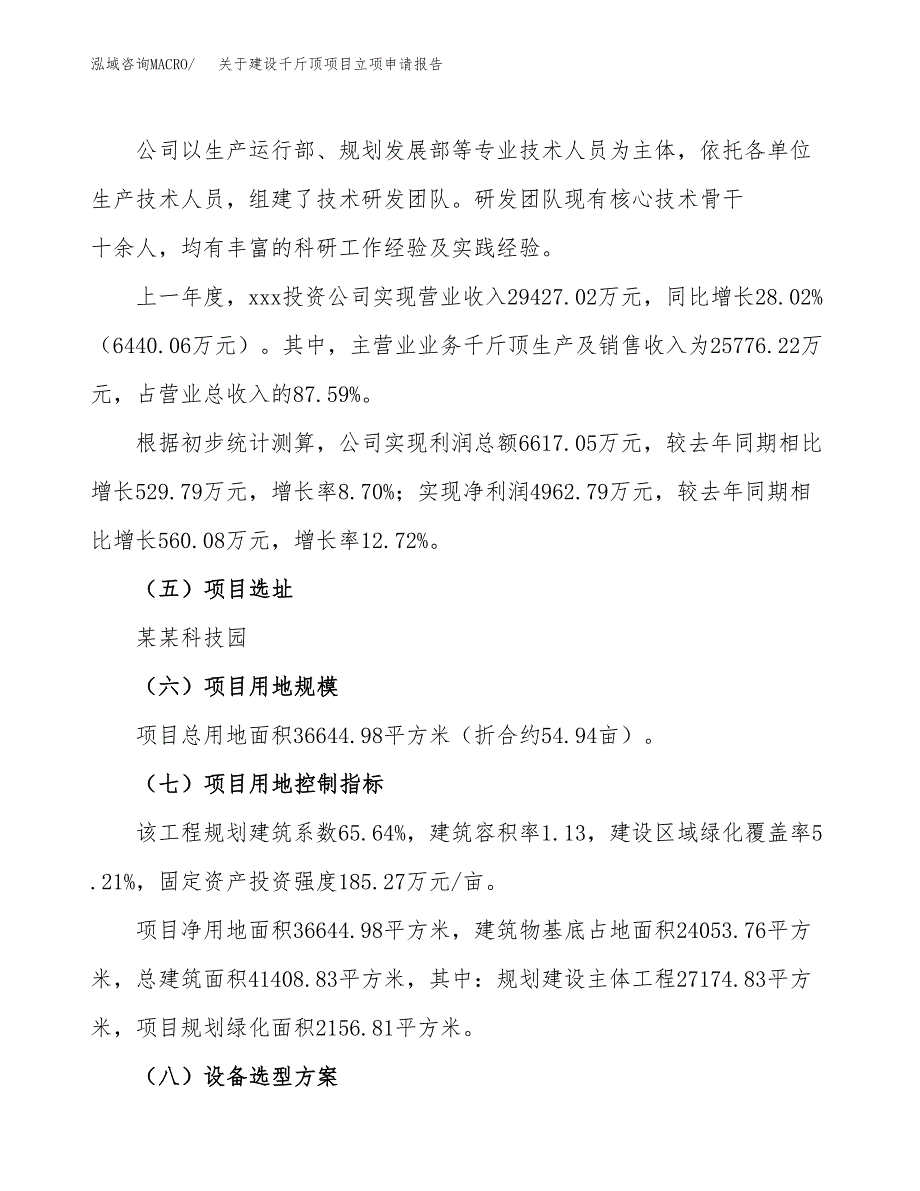 泓域咨询MACRO/　关于建设千斤顶项目立项申请报告

公司以生产运行部、规划发展部等专业技术人员为主体，依托各单位生产技术人员，组建了技术研发团队。研发团队现有核心技术骨干十余人，均有丰富的科研工作经验及实践经验。

上一年度，xxx投资公司实现营业收入29427.02万元，同比增长28.02%（6440.06万元）。其中，主营业业务千斤顶生产及销售收入为25776.22万元，占营业总收入的87.59%。

根据初步统计测算，公司实现利润总额6617.05万元，较去年同期相比增长529.79万元，增长率8.70%；实现净利润4962.79万元，较去年同期相比增长560.08万元，增长率12.72%。

（五）项目选址

某某科技园

（六）项目用地规模

项目总用地面积36644.98平方米（折合约54.94亩）。

（七）项目用地控制指标

该工程规划建筑系数65.64%，建筑容积率1.13，建设区域绿化覆盖率5.21%，固定资产投资强度185.27万元/亩。

项目净用地面积36644.98平方米，建筑物基底占地面积24053.76平方米，总建筑面积41408.83平方米，其中：规划建设主体工程27174.83平方米，项目规划绿化面积2156.81平方米。

（八）设备选型方案